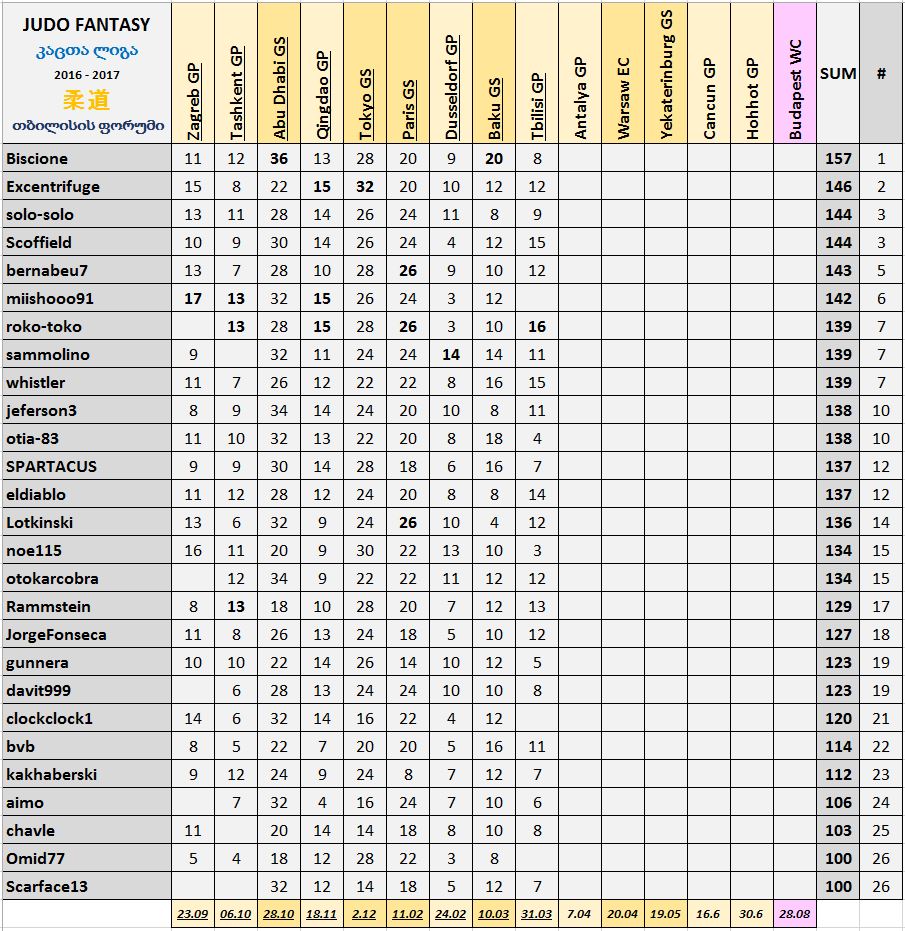 | JUDO FANTASY კაცთა ლიგა 2016 - 2017 柔道 თბილისის ფორუმი | Zagreb GP | Tashkent GP | Abu Dhabi GS | Qingdao GP | Tokyo GS | Paris GS | Dusseldorf GP | Baku GS | Tbilisi GP | Antalya GP | Warsaw EC | Yekaterinburg GS | Cancun GP | Hohhot GP | Budapest WC | SUM | # |
|---|---|---|---|---|---|---|---|---|---|---|---|---|---|---|---|---|---|
| Biscione | 11 | 12 | 36 | 13 | 28 | 20 | 9 | 20 | 8 | | | | | | | 157 | 1 |
| Excentrifuge | 15 | 8 | 22 | 15 | 32 | 20 | 10 | 12 | 12 | | | | | | | 146 | 2 |
| solo-solo | 13 | 11 | 28 | 14 | 26 | 24 | 11 | 8 | 9 | | | | | | | 144 | 3 |
| Scoffield | 10 | 9 | 30 | 14 | 26 | 24 | 4 | 12 | 15 | | | | | | | 144 | 3 |
| bernabeu7 | 13 | 7 | 28 | 10 | 28 | 26 | 9 | 10 | 12 | | | | | | | 143 | 5 |
| miishooo91 | 17 | 13 | 32 | 15 | 26 | 24 | 3 | 12 | | | | | | | | 142 | 6 |
| roko-toko | | 13 | 28 | 15 | 28 | 26 | 3 | 10 | 16 | | | | | | | 139 | 7 |
| sammolino | 9 | | 32 | 11 | 24 | 24 | 14 | 14 | 11 | | | | | | | 139 | 7 |
| whistler | 11 | 7 | 26 | 12 | 22 | 22 | 8 | 16 | 15 | | | | | | | 139 | 7 |
| jeferson3 | 8 | 9 | 34 | 14 | 24 | 20 | 10 | 8 | 11 | | | | | | | 138 | 10 |
| otia-83 | 11 | 10 | 32 | 13 | 22 | 20 | 8 | 18 | 4 | | | | | | | 138 | 10 |
| SPARTACUS | 9 | 9 | 30 | 14 | 28 | 18 | 6 | 16 | 7 | | | | | | | 137 | 12 |
| eldiablo | 11 | 12 | 28 | 12 | 24 | 20 | 8 | 8 | 14 | | | | | | | 137 | 12 |
| Lotkinski | 13 | 6 | 32 | 9 | 24 | 26 | 10 | 4 | 12 | | | | | | | 136 | 14 |
| noe115 | 16 | 11 | 20 | 9 | 30 | 22 | 13 | 10 | 3 | | | | | | | 134 | 15 |
| otokarcobra | | 12 | 34 | 9 | 22 | 22 | 11 | 12 | 12 | | | | | | | 134 | 15 |
| Rammstein | 8 | 13 | 18 | 10 | 28 | 20 | 7 | 12 | 13 | | | | | | | 129 | 17 |
| JorgeFonseca | 11 | 8 | 26 | 13 | 24 | 18 | 5 | 10 | 12 | | | | | | | 127 | 18 |
| gunnera | 10 | 10 | 22 | 14 | 26 | 14 | 10 | 12 | 5 | | | | | | | 123 | 19 |
| davit999 | | 6 | 28 | 13 | 24 | 24 | 10 | 10 | 8 | | | | | | | 123 | 19 |
| clockclock1 | 14 | 6 | 32 | 14 | 16 | 22 | 4 | 12 | | | | | | | | 120 | 21 |
| bvb | 8 | 5 | 22 | 7 | 20 | 20 | 5 | 16 | 11 | | | | | | | 114 | 22 |
| kakhaberski | 9 | 12 | 24 | 9 | 24 | 8 | 7 | 12 | 7 | | | | | | | 112 | 23 |
| aimo | | 7 | 32 | 4 | 16 | 24 | 7 | 10 | 6 | | | | | | | 106 | 24 |
| chavle | 11 | | 20 | 14 | 14 | 18 | 8 | 10 | 8 | | | | | | | 103 | 25 |
| Omid77 | 5 | 4 | 18 | 12 | 28 | 22 | 3 | 8 | | | | | | | | 100 | 26 |
| Scarface13 | | | 32 | 12 | 14 | 18 | 5 | 12 | 7 | | | | | | | 100 | 26 |
| | 23.09 | 06.10 | 28.10 | 18.11 | 2.12 | 11.02 | 24.02 | 10.03 | 31.03 | 7.04 | 20.04 | 19.05 | 16.6 | 30.6 | 28.08 | | |